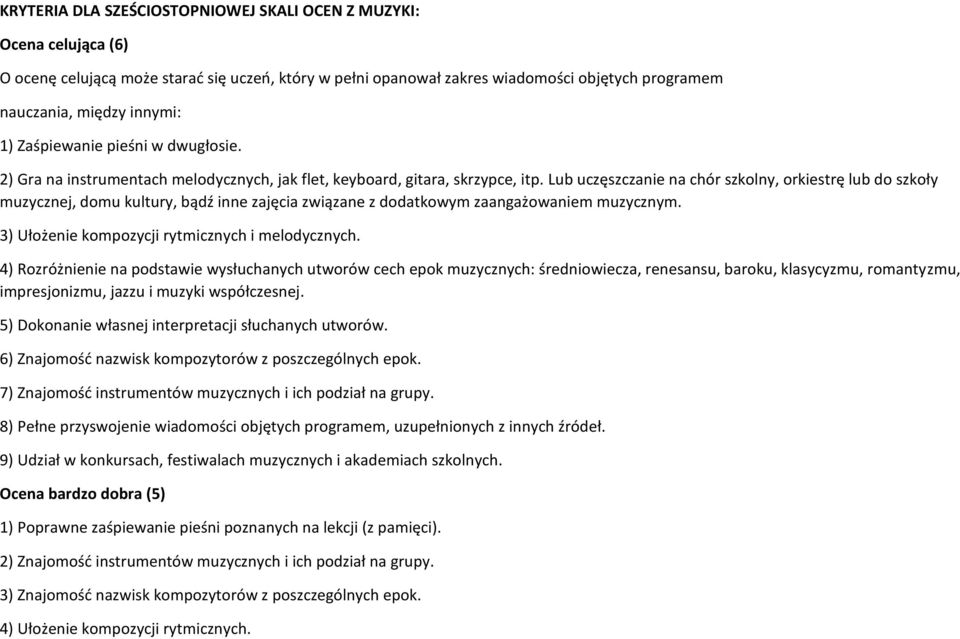 KRYTERIA DLA SZEŚCIOSTOPNIOWEJ SKALI OCEN Z MUZYKI:

Ocena celująca (6)

O ocenę celującą może starać się uczeń, który w pełni opanował zakres wiadomości objętych programem nauczania, między innymi:

1) Zaśpiewanie pieśni w dwugłosie.

2) Gra na instrumentach melodycznych, jak flet, keyboard, gitara, skrzypce, itp. Lub uczęszczanie na chór szkolny, orkiestrę lub do szkoły muzycznej, domu kultury, bądź inne zajęcia związane z dodatkowym zaangażowaniem muzycznym.

3) Ułożenie kompozycji rytmicznych i melodycznych.

4) Rozróżnienie na podstawie wysłuchanych utworów cech epok muzycznych: średniowiecza, renesansu, baroku, klasycyzmu, romantyzmu, impresjonizmu, jazzu i muzyki współczesnej.

5) Dokonanie własnej interpretacji słuchanych utworów.

6) Znajomość nazwisk kompozytorów z poszczególnych epok.

7) Znajomość instrumentów muzycznych i ich podział na grupy.

8) Pełne przyswojenie wiadomości objętych programem, uzupełnionych z innych źródeł.

9) Udział w konkursach, festiwalach muzycznych i akademiach szkolnych.

Ocena bardzo dobra (5)

1) Poprawne zaśpiewanie pieśni poznanych na lekcji (z pamięci).

2) Znajomość instrumentów muzycznych i ich podział na grupy.

3) Znajomość nazwisk kompozytorów z poszczególnych epok.

4) Ułożenie kompozycji rytmicznych.